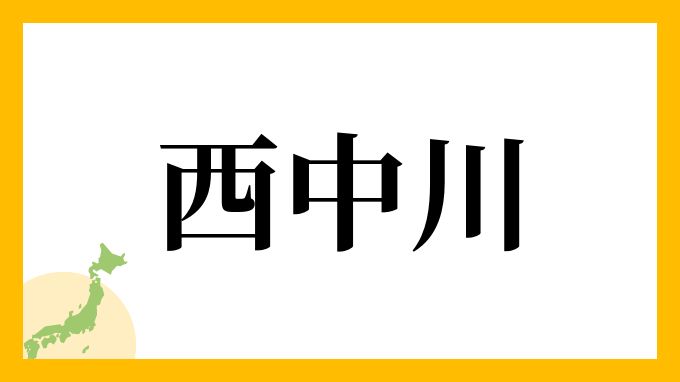 西中川